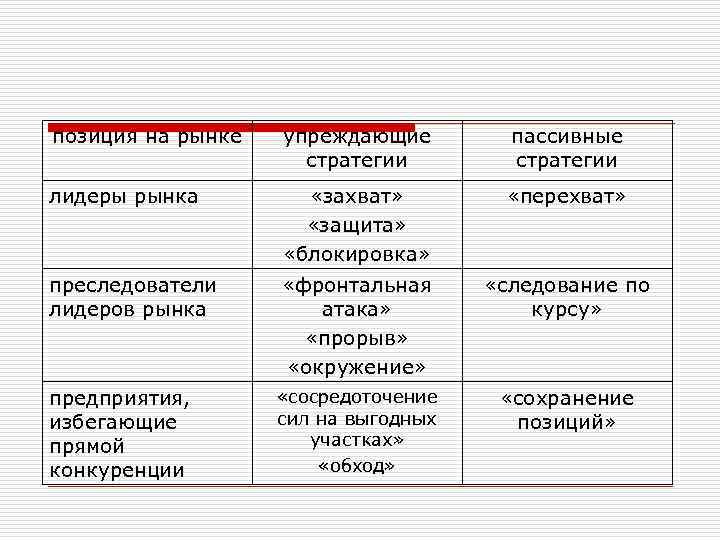 | позиция на рынке | упреждающие стратегии | пассивные стратегии |
|---|---|---|
| лидеры рынка | «захват» «защита» «блокировка» | «перехват» |
| преследователи лидеров рынка | «фронтальная атака» «прорыв» «окружение» | «следование по курсу» |
| предприятия, избегающие прямой конкуренции | «сосредоточение сил на выгодных участках» «обход» | «сохранение позиций» |